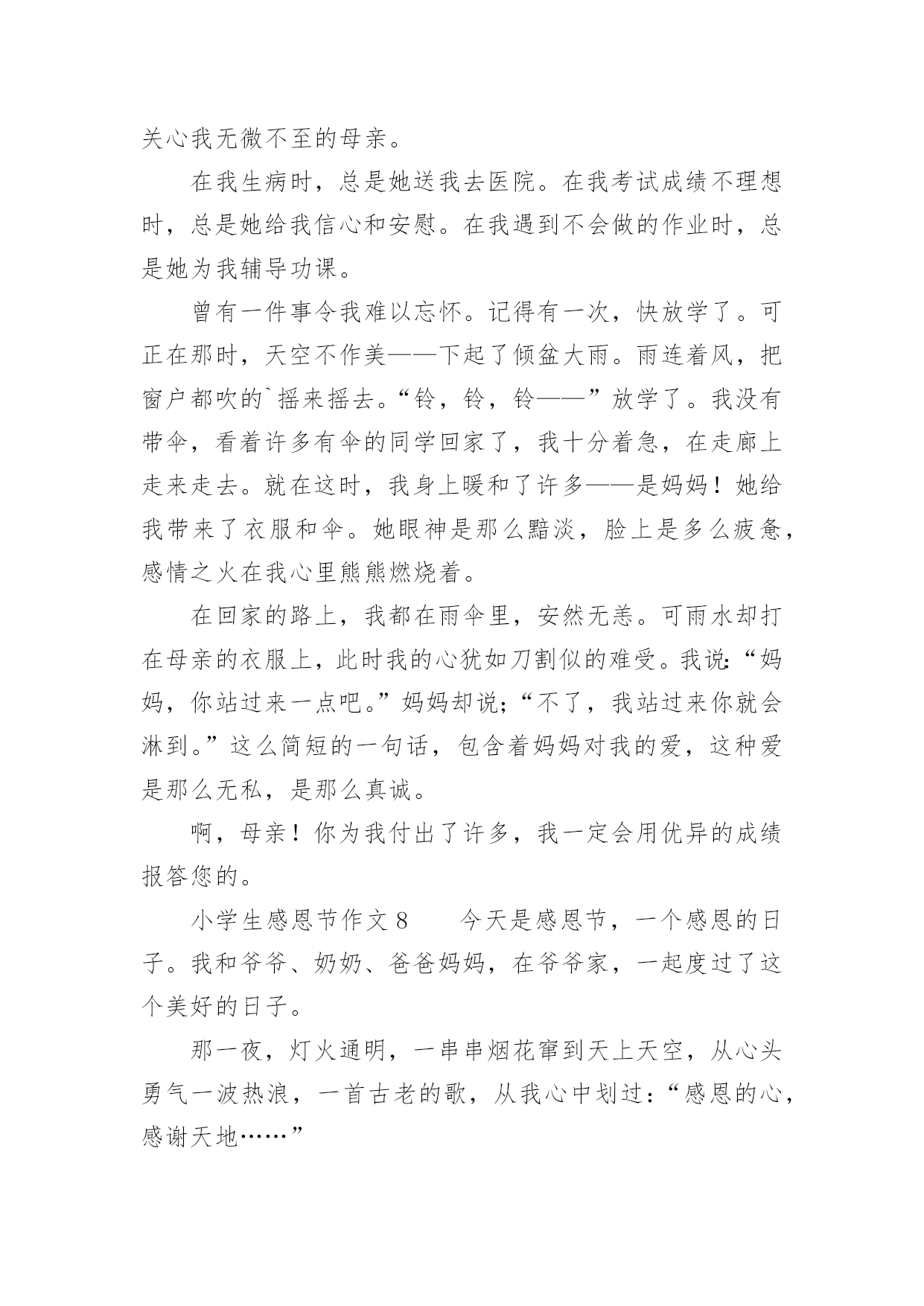 关心我无微不至的母亲。

在我生病时，总是她送我去医院。在我考试成绩不理想时，总是她给我信心和安慰。在我遇到不会做的作业时，总是她为我辅导功课。

曾有一件事令我难以忘怀。记得有一次，快放学了。可正在那时，天空不作美——下起了倾盆大雨。雨连着风，把窗户都吹的`摇来摇去。“铃，铃，铃——”放学了。我没有带伞，看着许多有伞的同学回家了，我十分着急，在走廊上走来走去。就在这时，我身上暖和了许多——是妈妈！她给我带来了衣服和伞。她眼神是那么黯淡，脸上是多么疲惫，感情之火在我心里熊熊燃烧着。

在回家的路上，我都在雨伞里，安然无恙。可雨水却打在母亲的衣服上，此时我的心犹如刀割似的难受。我说:“妈妈，你站过来一点吧。”妈妈却说;“不了，我站过来你就会淋到。”这么简短的一句话，包含着妈妈对我的爱，这种爱是那么无私，是那么真诚。

啊，母亲！你为我付出了许多，我一定会用优异的成绩报答您的。

小学生感恩节作文 8　　今天是感恩节，一个感恩的日子。我和爷爷、奶奶、爸爸妈妈，在爷爷家，一起度过了这个美好的日子。

那一夜，灯火通明，一串串烟花窜到天上天空，从心头勇气一波热浪，一首古老的歌，从我心中划过：“感恩的心，感谢天地……”